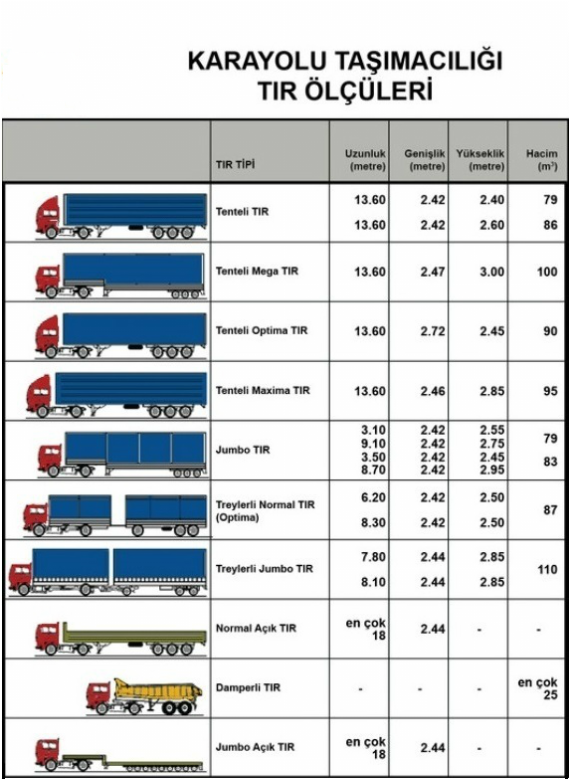 KARAYOLU TAŞIMACILIĞI
TIR ÖLÇÜLERİ

| | TIR TİPİ | Uzunluk (metre) | Genişlik (metre) | Yükseklik (metre) | Hacim ($m^3$) |
|---|---|---|---|---|---|
| | Tenteli TIR | 13.60<br>13.60 | 2.42<br>2.42 | 2.40<br>2.60 | 79<br>86 |
| | Tenteli Mega TIR | 13.60 | 2.47 | 3.00 | 100 |
| | Tenteli Optima TIR | 13.60 | 2.72 | 2.45 | 90 |
| | Tenteli Maxima TIR | 13.60 | 2.46 | 2.85 | 95 |
| | Jumbo TIR | 3.10<br>9.10<br>3.50<br>8.70 | 2.42<br>2.42<br>2.42<br>2.42 | 2.55<br>2.75<br>2.45<br>2.95 | 79<br>83 |
| | Treylerli Normal TIR (Optima) | 6.20<br>8.30 | 2.42<br>2.42 | 2.50<br>2.50 | 87 |
| | Treylerli Jumbo TIR | 7.80<br>8.10 | 2.44<br>2.44 | 2.85<br>2.85 | 110 |
| | Normal Açık TIR | en çok 18 | 2.44 | - | - |
| | Damperli TIR | - | - | - | en çok 25 |
| | Jumbo Açık TIR | en çok 18 | 2.44 | - | - |